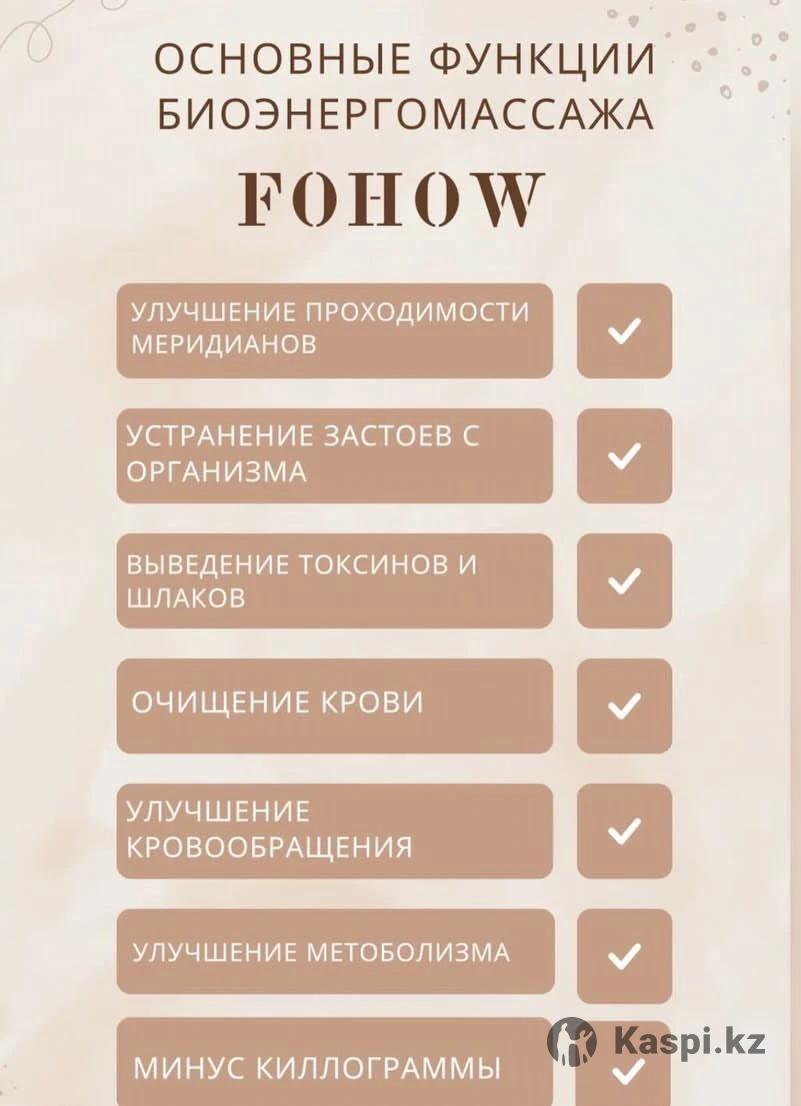 ОСНОВНЫЕ ФУНКЦИИ БИОЭНЕРГОМАССАЖА

FOHOW

УЛУЧШЕНИЕ ПРОХОДИМОСТИ МЕРИДИАНОВ ✓

УСТРАНЕНИЕ ЗАСТОЕВ С ОРГАНИЗМА ✓

ВЫВЕДЕНИЕ ТОКСИНОВ И ШЛАКОВ ✓

ОЧИЩЕНИЕ КРОВИ ✓

УЛУЧШЕНИЕ КРОВООБРАЩЕНИЯ ✓

УЛУЧШЕНИЕ МЕТОБОЛИЗМА ✓

МИНУС КИЛЛОГРАММЫ ✓

Kaspi.kz